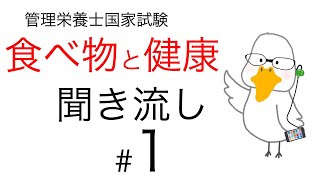 管理栄養士国家試験

食べ物と健康

聞き流し

#1